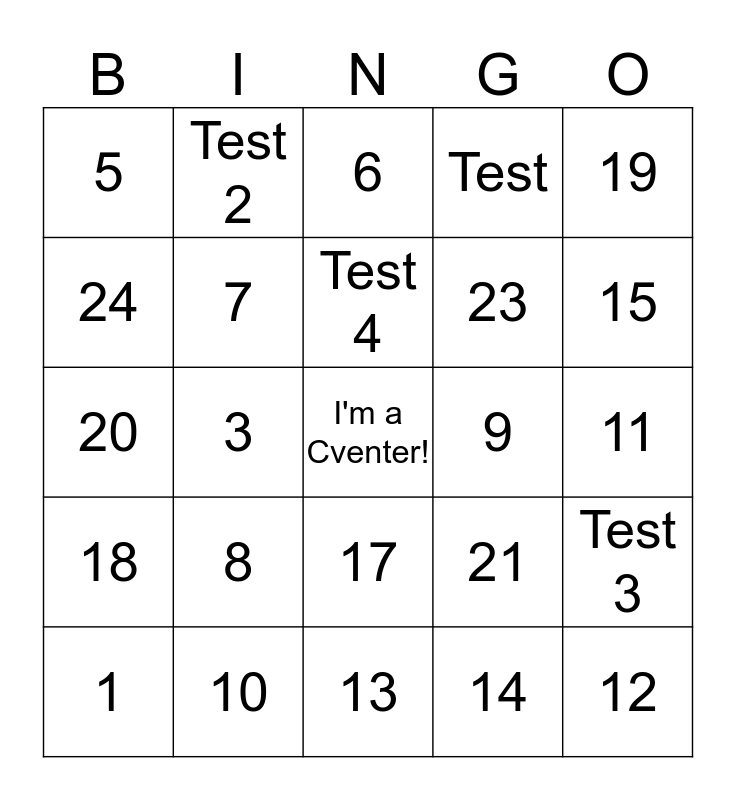 | B | I | N | G | O |
|---|---|---|---|---|
| 5 | Test 2 | 6 | Test | 19 |
| 24 | 7 | Test 4 | 23 | 15 |
| 20 | 3 | I'm a Cventer! | 9 | 11 |
| 18 | 8 | 17 | 21 | Test 3 |
| 1 | 10 | 13 | 14 | 12 |